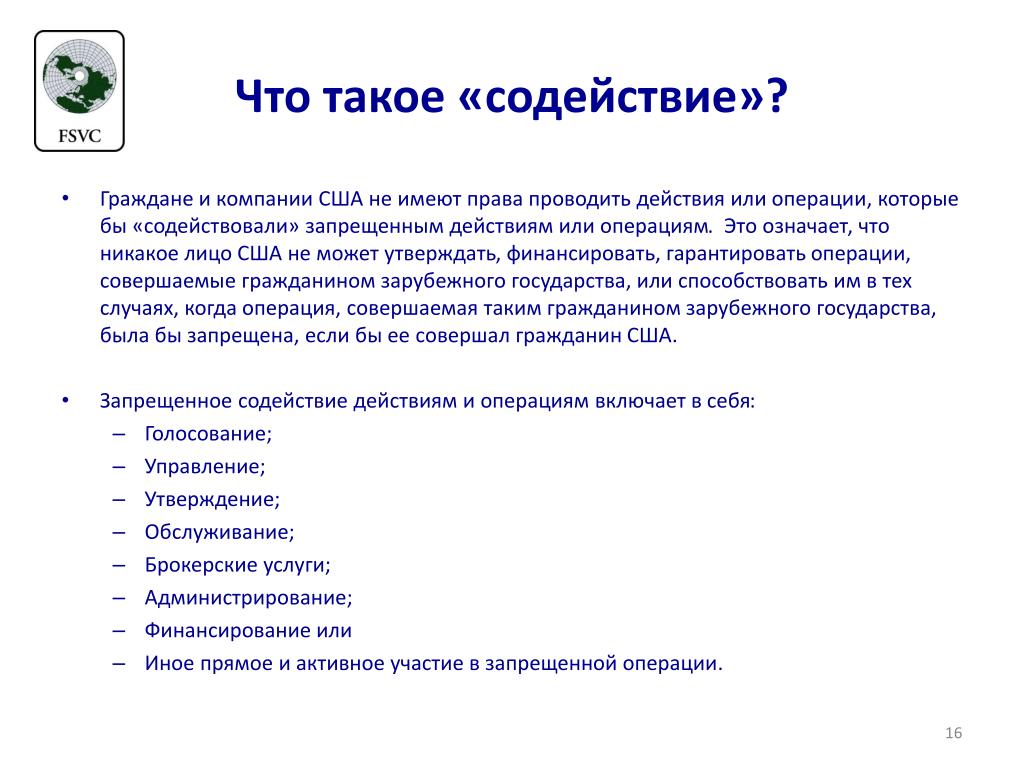 FSVC

Что такое «содействие»?

• Граждане и компании США не имеют права проводить действия или операции, которые бы «содействовали» запрещенным действиям или операциям. Это означает, что никакое лицо США не может утверждать, финансировать, гарантировать операции, совершаемые гражданином зарубежного государства, или способствовать им в тех случаях, когда операция, совершаемая таким гражданином зарубежного государства, была бы запрещена, если бы ее совершал гражданин США.

• Запрещенное содействие действиям и операциям включает в себя:
– Голосование;
– Управление;
– Утверждение;
– Обслуживание;
– Брокерские услуги;
– Администрирование;
– Финансирование или
– Иное прямое и активное участие в запрещенной операции.

16